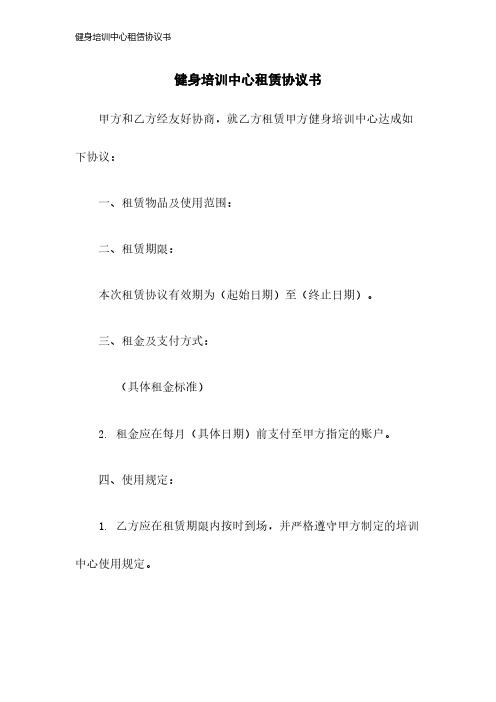 健身培训中心租赁协议书

健身培训中心租赁协议书

甲方和乙方经友好协商，就乙方租赁甲方健身培训中心达成如下协议：

一、租赁物品及使用范围：

二、租赁期限：

本次租赁协议有效期为（起始日期）至（终止日期）。

三、租金及支付方式：

（具体租金标准）

2. 租金应在每月（具体日期）前支付至甲方指定的账户。

四、使用规定：

1. 乙方应在租赁期限内按时到场，并严格遵守甲方制定的培训中心使用规定。